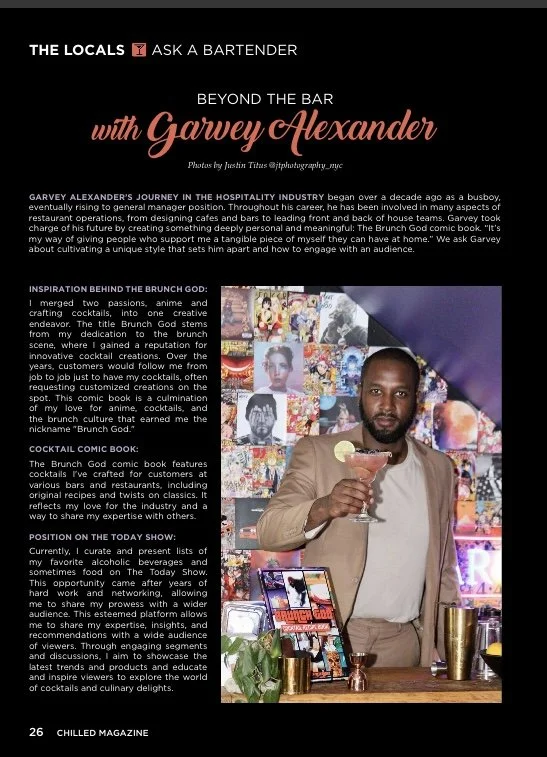 THE LOCALS ASK A BARTENDER

BEYOND THE BAR
with Garvey Alexander

Photos by Justin Titus @jtphotography_nyc

GARVEY ALEXANDER'S JOURNEY IN THE HOSPITALITY INDUSTRY began over a decade ago as a busboy, eventually rising to general manager position. Throughout his career, he has been involved in many aspects of restaurant operations, from designing cafes and bars to leading front and back of house teams. Garvey took charge of his future by creating something deeply personal and meaningful: The Brunch God comic book. "It's my way of giving people who support me a tangible piece of myself they can have at home." We ask Garvey about cultivating a unique style that sets him apart and how to engage with an audience.

INSPIRATION BEHIND THE BRUNCH GOD:
I merged two passions, anime and crafting cocktails, into one creative endeavor. The title Brunch God stems from my dedication to the brunch scene, where I gained a reputation for innovative cocktail creations. Over the years, customers would follow me from job to job just to have my cocktails, often requesting customized creations on the spot. This comic book is a culmination of my love for anime, cocktails, and the brunch culture that earned me the nickname "Brunch God."

COCKTAIL COMIC BOOK:
The Brunch God comic book features cocktails I've crafted for customers at various bars and restaurants, including original recipes and twists on classics. It reflects my love for the industry and a way to share my expertise with others.

POSITION ON THE TODAY SHOW:
Currently, I curate and present lists of my favorite alcoholic beverages and sometimes food on The Today Show. This opportunity came after years of hard work and networking, allowing me to share my prowess with a wider audience. This esteemed platform allows me to share my expertise, insights, and recommendations with a wide audience of viewers. Through engaging segments and discussions, I aim to showcase the latest trends and products and educate and inspire viewers to explore the world of cocktails and culinary delights.

BRUNCH GOD

26 CHILLED MAGAZINE